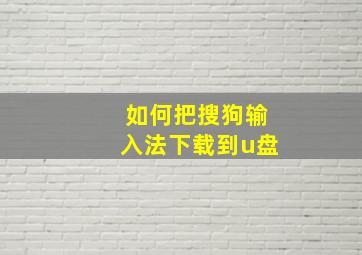 如何把搜狗输入法下载到u盘